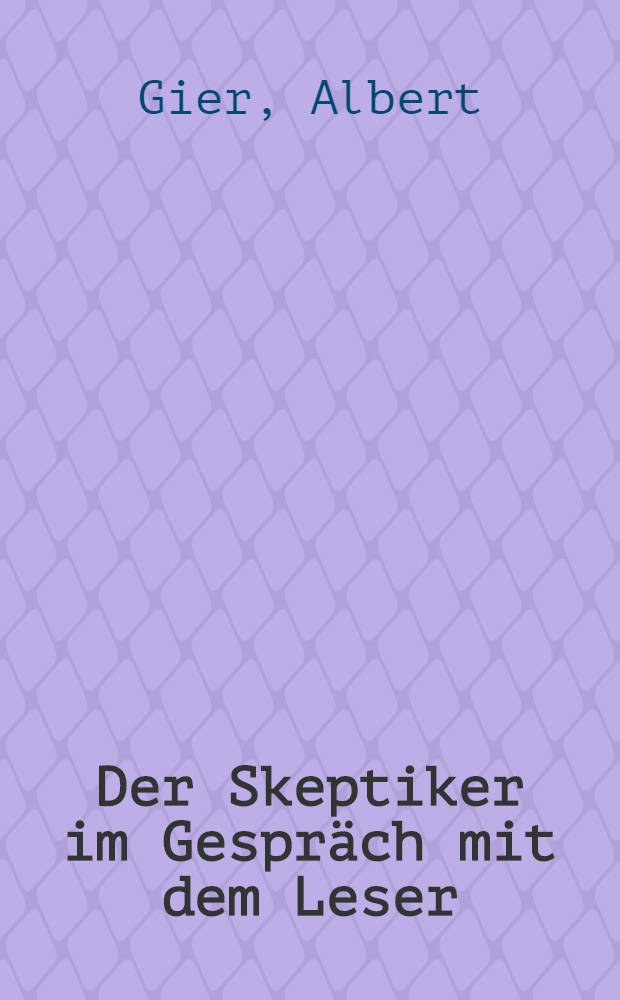 Gier, Albert

Der Skeptiker im Gespräch mit dem Leser